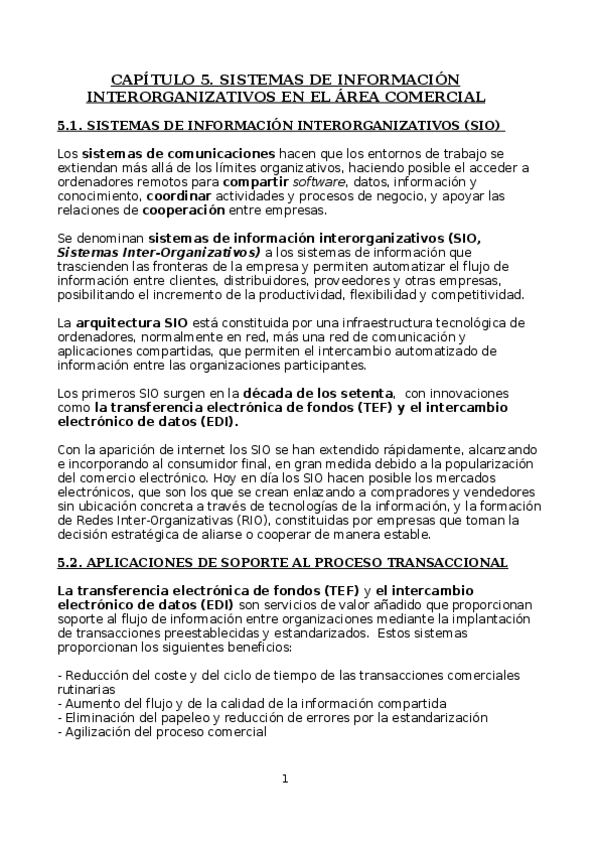 CAPÍTULO 5. SISTEMAS DE INFORMACIÓN INTERORGANIZATIVOS EN EL ÁREA COMERCIAL

5.1. SISTEMAS DE INFORMACIÓN INTERORGANIZATIVOS (SIO)

Los sistemas de comunicaciones hacen que los entornos de trabajo se extiendan más allá de los límites organizativos, haciendo posible el acceder a ordenadores remotos para compartir software, datos, información y conocimiento, coordinar actividades y procesos de negocio, y apoyar las relaciones de cooperación entre empresas.

Se denominan sistemas de información interorganizativos (SIO, Sistemas Inter-Organizativos) a los sistemas de información que trascienden las fronteras de la empresa y permiten automatizar el flujo de información entre clientes, distribuidores, proveedores y otras empresas, posibilitando el incremento de la productividad, flexibilidad y competitividad.

La arquitectura SIO está constituida por una infraestructura tecnológica de ordenadores, normalmente en red, más una red de comunicación y aplicaciones compartidas, que permiten el intercambio automatizado de información entre las organizaciones participantes.

Los primeros SIO surgen en la década de los setenta, con innovaciones como la transferencia electrónica de fondos (TEF) y el intercambio electrónico de datos (EDI).

Con la aparición de internet los SIO se han extendido rápidamente, alcanzando e incorporando al consumidor final, en gran medida debido a la popularización del comercio electrónico. Hoy en día los SIO hacen posible los mercados electrónicos, que son los que se crean enlazando a compradores y vendedores sin ubicación concreta a través de tecnologías de la información, y la formación de Redes Inter-Organizativas (RIO), constituidas por empresas que toman la decisión estratégica de aliarse o cooperar de manera estable.

5.2. APLICACIONES DE SOPORTE AL PROCESO TRANSACCIONAL

La transferencia electrónica de fondos (TEF) y el intercambio electrónico de datos (EDI) son servicios de valor añadido que proporcionan soporte al flujo de información entre organizaciones mediante la implantación de transacciones preestablecidas y estandarizados. Estos sistemas proporcionan los siguientes beneficios:

- Reducción del coste y del ciclo de tiempo de las transacciones comerciales rutinarias
- Aumento del flujo y de la calidad de la información compartida
- Eliminación del papeleo y reducción de errores por la estandarización
- Agilización del proceso comercial

1